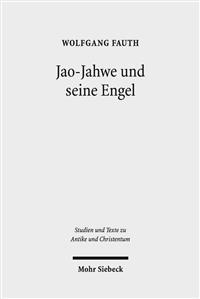 WOLFGANG FAUTH

Jao-Jahwe und seine Engel

Studien und Texte zu Antike und Christentum

Mohr Siebeck